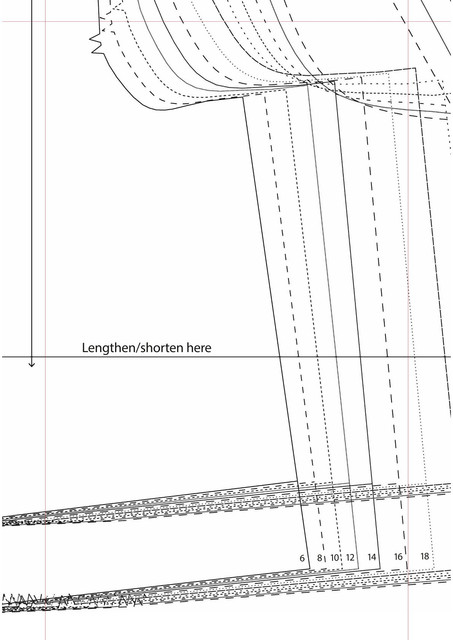 Lengthen/shorten here

6 8 10 12 14 16 18